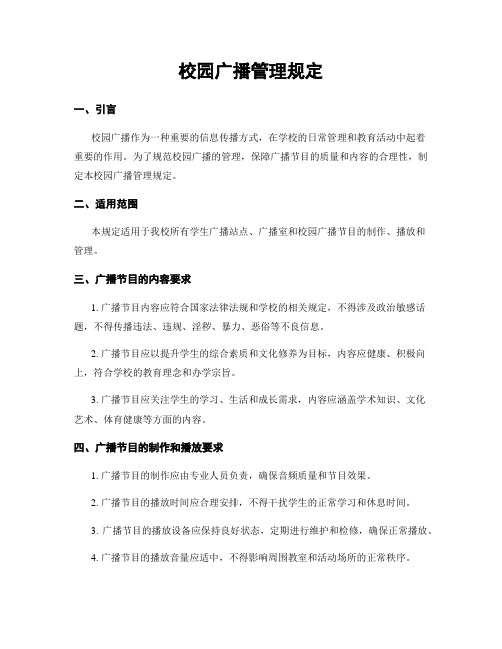 校园广播管理规定

一、引言

校园广播作为一种重要的信息传播方式，在学校的日常管理和教育活动中起着重要的作用。为了规范校园广播的管理，保障广播节目的质量和内容的合理性，制定本校园广播管理规定。

二、适用范围

本规定适用于我校所有学生广播站点、广播室和校园广播节目的制作、播放和管理。

三、广播节目的内容要求

1. 广播节目内容应符合国家法律法规和学校的相关规定，不得涉及政治敏感话题，不得传播违法、违规、淫秽、暴力、恶俗等不良信息。

2. 广播节目应以提升学生的综合素质和文化修养为目标，内容应健康、积极向上，符合学校的教育理念和办学宗旨。

3. 广播节目应关注学生的学习、生活和成长需求，内容应涵盖学术知识、文化艺术、体育健康等方面的内容。

四、广播节目的制作和播放要求

1. 广播节目的制作应由专业人员负责，确保音频质量和节目效果。

2. 广播节目的播放时间应合理安排，不得干扰学生的正常学习和休息时间。

3. 广播节目的播放设备应保持良好状态，定期进行维护和检修，确保正常播放。

4. 广播节目的播放音量应适中，不得影响周围教室和活动场所的正常秩序。